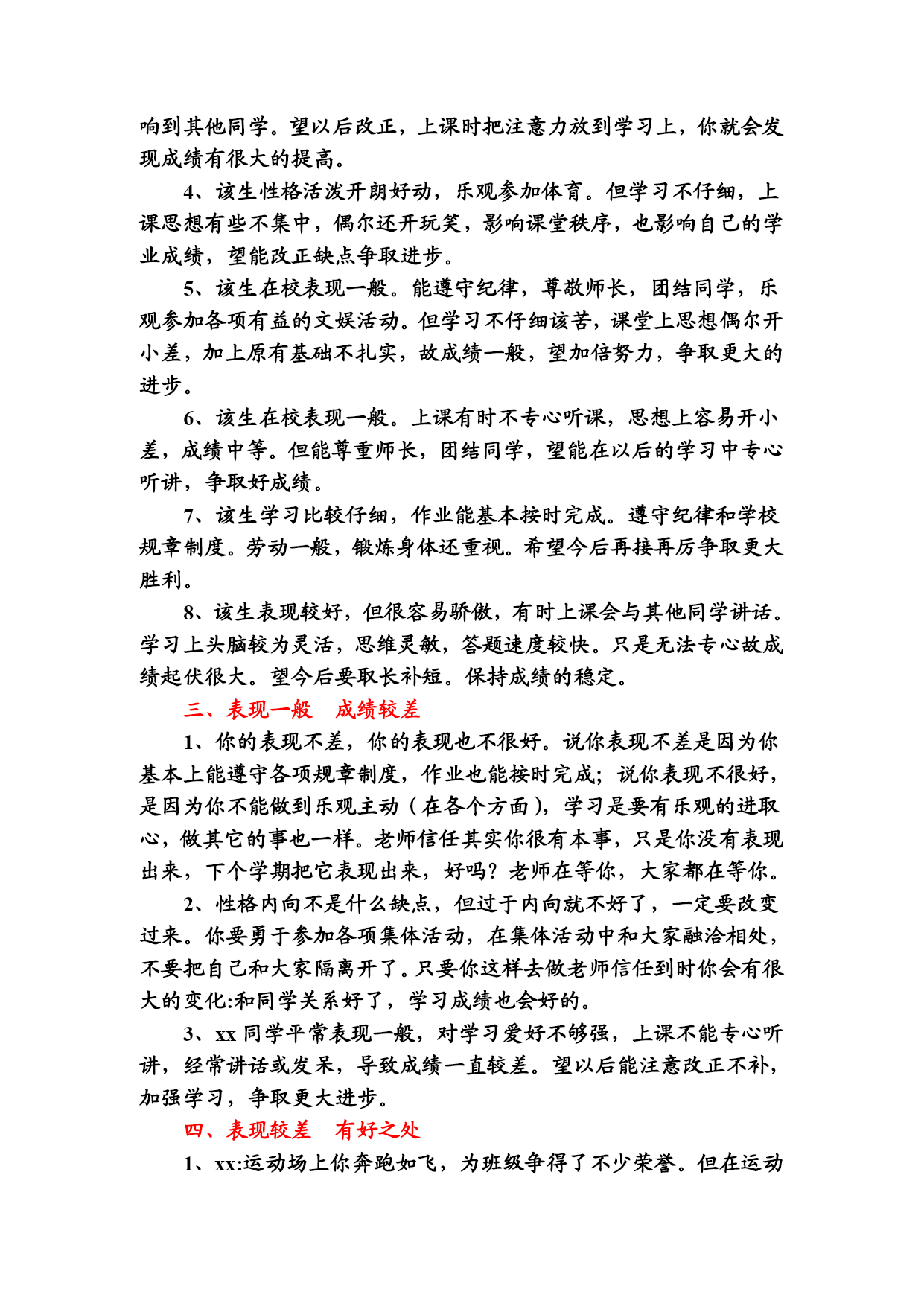 响到其他同学。望以后改正，上课时把注意力放到学习上，你就会发现成绩有很大的提高。

4、该生性格活泼开朗好动，乐观参加体育。但学习不仔细，上课思想有些不集中，偶尔还开玩笑，影响课堂秩序，也影响自己的学业成绩，望能改正缺点争取进步。

5、该生在校表现一般。能遵守纪律，尊敬师长，团结同学，乐观参加各项有益的文娱活动。但学习不仔细该苦，课堂上思想偶尔开小差，加上原有基础不扎实，故成绩一般，望加倍努力，争取更大的进步。

6、该生在校表现一般。上课有时不专心听课，思想上容易开小差，成绩中等。但能尊重师长，团结同学，望能在以后的学习中专心听讲，争取好成绩。

7、该生学习比较仔细，作业能基本按时完成。遵守纪律和学校规章制度。劳动一般，锻炼身体还重视。希望今后再接再厉争取更大胜利。

8、该生表现较好，但很容易骄傲，有时上课会与其他同学讲话。学习上头脑较为灵活，思维灵敏，答题速度较快。只是无法专心故成绩起伏很大。望今后要取长补短。保持成绩的稳定。

三、表现一般　成绩较差

1、你的表现不差，你的表现也不很好。说你表现不差是因为你基本上能遵守各项规章制度，作业也能按时完成；说你表现不很好，是因为你不能做到乐观主动（在各个方面），学习是要有乐观的进取心，做其它的事也一样。老师信任其实你很有本事，只是你没有表现出来，下个学期把它表现出来，好吗？老师在等你，大家都在等你。

2、性格内向不是什么缺点，但过于内向就不好了，一定要改变过来。你要勇于参加各项集体活动，在集体活动中和大家融洽相处，不要把自己和大家隔离开了。只要你这样去做老师信任到时你会有很大的变化:和同学关系好了，学习成绩也会好的。

3、xx 同学平常表现一般，对学习爱好不够强，上课不能专心听讲，经常讲话或发呆，导致成绩一直较差。望以后能注意改正不补，加强学习，争取更大进步。

四、表现较差　有好之处

1、xx:运动场上你奔跑如飞，为班级争得了不少荣誉。但在运动